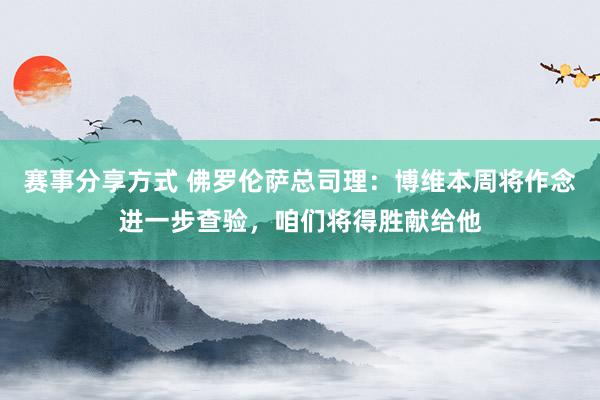 赛事分享方式 佛罗伦萨总司理：博维本周将作念进一步查验，咱们将得胜献给他